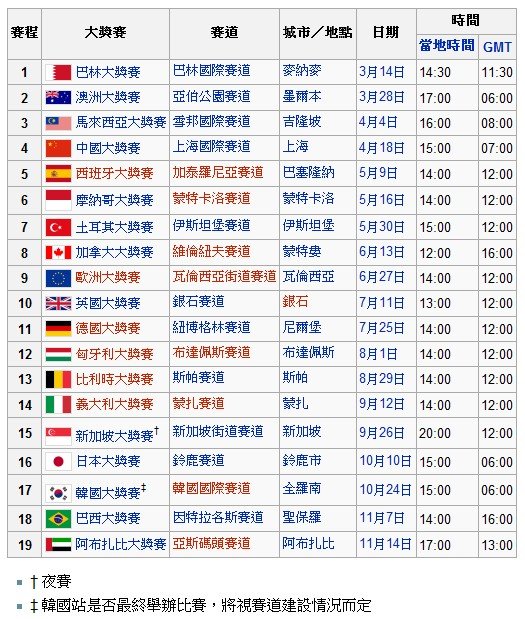 | 賽程 | 大獎賽 | 賽道 | 城市／地點 | 日期 | 時間 當地時間 | 時間 GMT |
|---|---|---|---|---|---|---|
| 1 | 巴林大獎賽 | 巴林國際賽道 | 麥納麥 | 3月14日 | 14:30 | 11:30 |
| 2 | 澳洲大獎賽 | 亞伯公園賽道 | 墨爾本 | 3月28日 | 17:00 | 06:00 |
| 3 | 馬來西亞大獎賽 | 雪邦國際賽道 | 吉隆坡 | 4月4日 | 16:00 | 08:00 |
| 4 | 中國大獎賽 | 上海國際賽道 | 上海 | 4月18日 | 15:00 | 07:00 |
| 5 | 西班牙大獎賽 | 加泰羅尼亞賽道 | 巴塞隆納 | 5月9日 | 14:00 | 12:00 |
| 6 | 摩納哥大獎賽 | 蒙特卡洛賽道 | 蒙特卡洛 | 5月16日 | 14:00 | 12:00 |
| 7 | 土耳其大獎賽 | 伊斯坦堡賽道 | 伊斯坦堡 | 5月30日 | 15:00 | 12:00 |
| 8 | 加拿大大獎賽 | 維倫紐夫賽道 | 蒙特婁 | 6月13日 | 12:00 | 16:00 |
| 9 | 歐洲大獎賽 | 瓦倫西亞街道賽道 | 瓦倫西亞 | 6月27日 | 14:00 | 12:00 |
| 10 | 英國大獎賽 | 銀石賽道 | 銀石 | 7月11日 | 13:00 | 12:00 |
| 11 | 德國大獎賽 | 紐博格林賽道 | 尼爾堡 | 7月25日 | 14:00 | 12:00 |
| 12 | 匈牙利大獎賽 | 布達佩斯賽道 | 布達佩斯 | 8月1日 | 14:00 | 12:00 |
| 13 | 比利時大獎賽 | 斯帕賽道 | 斯帕 | 8月29日 | 14:00 | 12:00 |
| 14 | 義大利大獎賽 | 蒙扎賽道 | 蒙扎 | 9月12日 | 14:00 | 12:00 |
| 15 | 新加坡大獎賽† | 新加坡街道賽道 | 新加坡 | 9月26日 | 20:00 | 12:00 |
| 16 | 日本大獎賽 | 鈴鹿賽道 | 鈴鹿市 | 10月10日 | 15:00 | 06:00 |
| 17 | 韓國大獎賽‡ | 韓國國際賽道 | 全羅南 | 10月24日 | 15:00 | 06:00 |
| 18 | 巴西大獎賽 | 因特拉各斯賽道 | 聖保羅 | 11月7日 | 14:00 | 16:00 |
| 19 | 阿布扎比大獎賽 | 亞斯碼頭賽道 | 阿布扎比 | 11月14日 | 17:00 | 13:00 |

† 夜賽
‡ 韓國站是否最終舉辦比賽，將視賽道建設情況而定